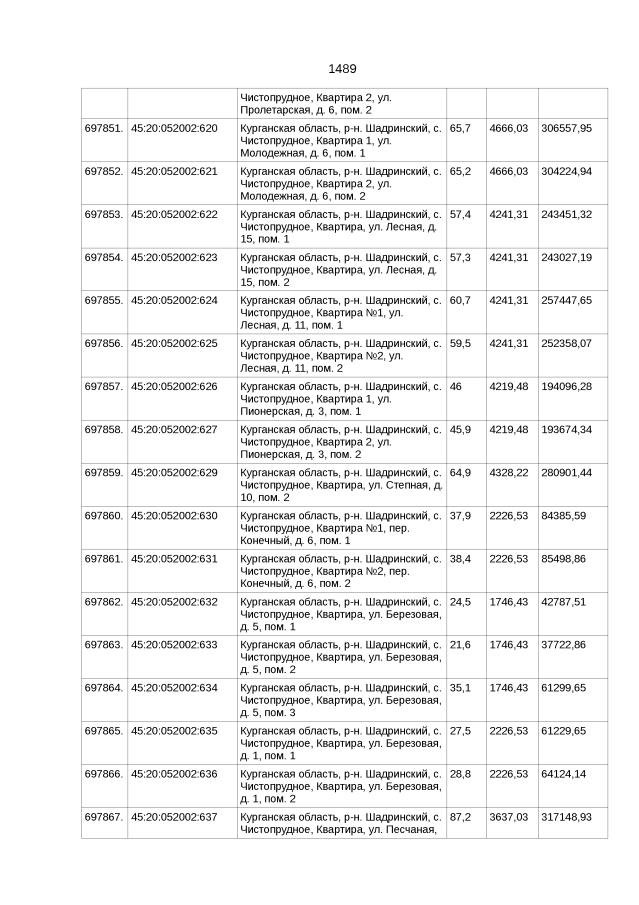 1489

| | | | | | |
|---|---|---|---|---|---|
| | | Чистопрудное, Квартира 2, ул. Пролетарская, д. 6, пом. 2 | | | |
| 697851. | 45:20:052002:620 | Курганская область, р-н. Шадринский, с. Чистопрудное, Квартира 1, ул. Молодежная, д. 6, пом. 1 | 65,7 | 4666,03 | 306557,95 |
| 697852. | 45:20:052002:621 | Курганская область, р-н. Шадринский, с. Чистопрудное, Квартира 2, ул. Молодежная, д. 6, пом. 2 | 65,2 | 4666,03 | 304224,94 |
| 697853. | 45:20:052002:622 | Курганская область, р-н. Шадринский, с. Чистопрудное, Квартира, ул. Лесная, д. 15, пом. 1 | 57,4 | 4241,31 | 243451,32 |
| 697854. | 45:20:052002:623 | Курганская область, р-н. Шадринский, с. Чистопрудное, Квартира, ул. Лесная, д. 15, пом. 2 | 57,3 | 4241,31 | 243027,19 |
| 697855. | 45:20:052002:624 | Курганская область, р-н. Шадринский, с. Чистопрудное, Квартира №1, ул. Лесная, д. 11, пом. 1 | 60,7 | 4241,31 | 257447,65 |
| 697856. | 45:20:052002:625 | Курганская область, р-н. Шадринский, с. Чистопрудное, Квартира №2, ул. Лесная, д. 11, пом. 2 | 59,5 | 4241,31 | 252358,07 |
| 697857. | 45:20:052002:626 | Курганская область, р-н. Шадринский, с. Чистопрудное, Квартира 1, ул. Пионерская, д. 3, пом. 1 | 46 | 4219,48 | 194096,28 |
| 697858. | 45:20:052002:627 | Курганская область, р-н. Шадринский, с. Чистопрудное, Квартира 2, ул. Пионерская, д. 3, пом. 2 | 45,9 | 4219,48 | 193674,34 |
| 697859. | 45:20:052002:629 | Курганская область, р-н. Шадринский, с. Чистопрудное, Квартира, ул. Степная, д. 10, пом. 2 | 64,9 | 4328,22 | 280901,44 |
| 697860. | 45:20:052002:630 | Курганская область, р-н. Шадринский, с. Чистопрудное, Квартира №1, пер. Конечный, д. 6, пом. 1 | 37,9 | 2226,53 | 84385,59 |
| 697861. | 45:20:052002:631 | Курганская область, р-н. Шадринский, с. Чистопрудное, Квартира №2, пер. Конечный, д. 6, пом. 2 | 38,4 | 2226,53 | 85498,86 |
| 697862. | 45:20:052002:632 | Курганская область, р-н. Шадринский, с. Чистопрудное, Квартира, ул. Березовая, д. 5, пом. 1 | 24,5 | 1746,43 | 42787,51 |
| 697863. | 45:20:052002:633 | Курганская область, р-н. Шадринский, с. Чистопрудное, Квартира, ул. Березовая, д. 5, пом. 2 | 21,6 | 1746,43 | 37722,86 |
| 697864. | 45:20:052002:634 | Курганская область, р-н. Шадринский, с. Чистопрудное, Квартира, ул. Березовая, д. 5, пом. 3 | 35,1 | 1746,43 | 61299,65 |
| 697865. | 45:20:052002:635 | Курганская область, р-н. Шадринский, с. Чистопрудное, Квартира, ул. Березовая, д. 1, пом. 1 | 27,5 | 2226,53 | 61229,65 |
| 697866. | 45:20:052002:636 | Курганская область, р-н. Шадринский, с. Чистопрудное, Квартира, ул. Березовая, д. 1, пом. 2 | 28,8 | 2226,53 | 64124,14 |
| 697867. | 45:20:052002:637 | Курганская область, р-н. Шадринский, с. Чистопрудное, Квартира, ул. Песчаная, | 87,2 | 3637,03 | 317148,93 |